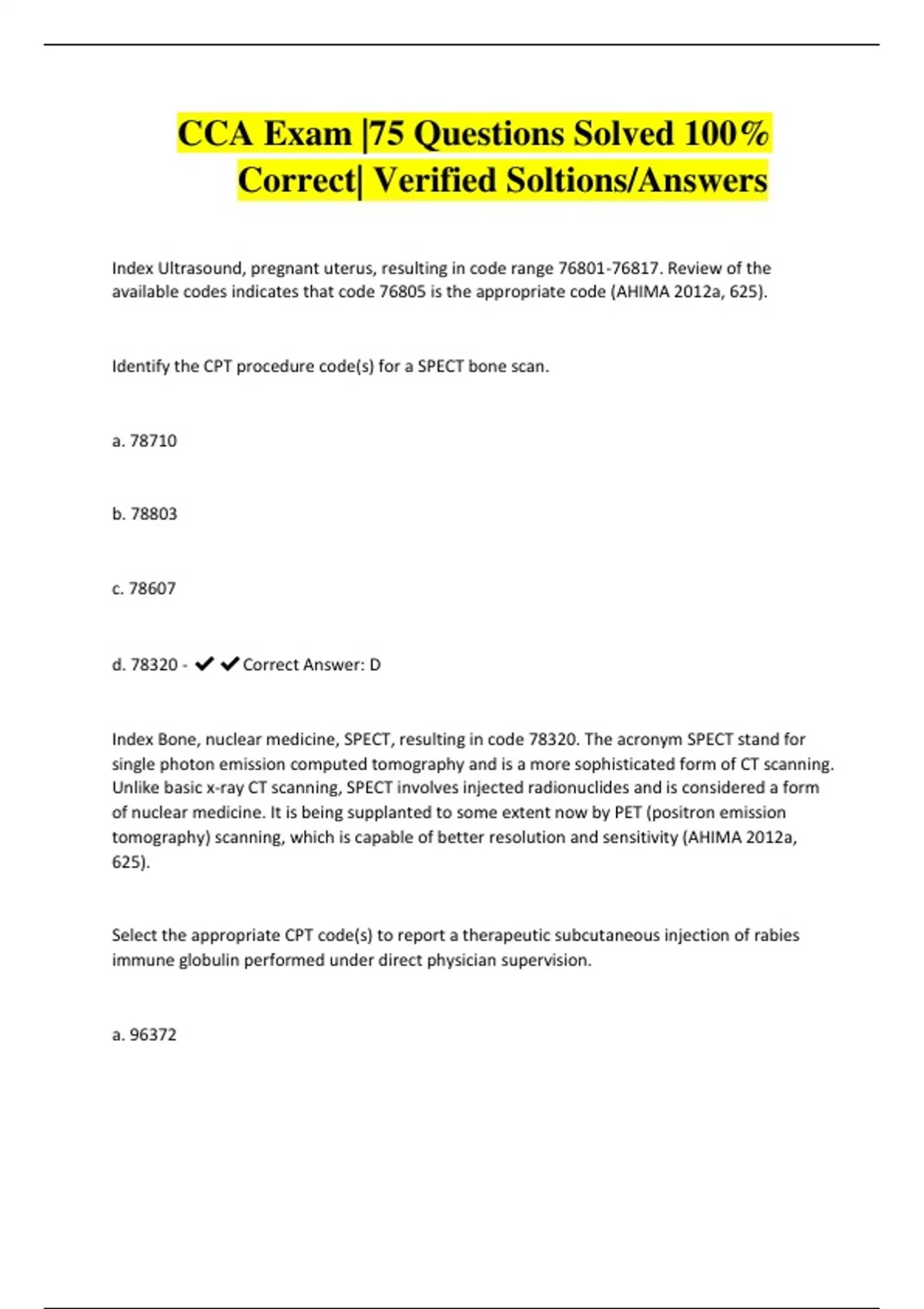 CCA Exam |75 Questions Solved 100% Correct| Verified Soltions/Answers

Index Ultrasound, pregnant uterus, resulting in code range 76801-76817. Review of the available codes indicates that code 76805 is the appropriate code (AHIMA 2012a, 625).

Identify the CPT procedure code(s) for a SPECT bone scan.

a. 78710

b. 78803

c. 78607

d. 78320 - ✔✔Correct Answer: D

Index Bone, nuclear medicine, SPECT, resulting in code 78320. The acronym SPECT stand for single photon emission computed tomography and is a more sophisticated form of CT scanning. Unlike basic x-ray CT scanning, SPECT involves injected radionuclides and is considered a form of nuclear medicine. It is being supplanted to some extent now by PET (positron emission tomography) scanning, which is capable of better resolution and sensitivity (AHIMA 2012a, 625).

Select the appropriate CPT code(s) to report a therapeutic subcutaneous injection of rabies immune globulin performed under direct physician supervision.

a. 96372